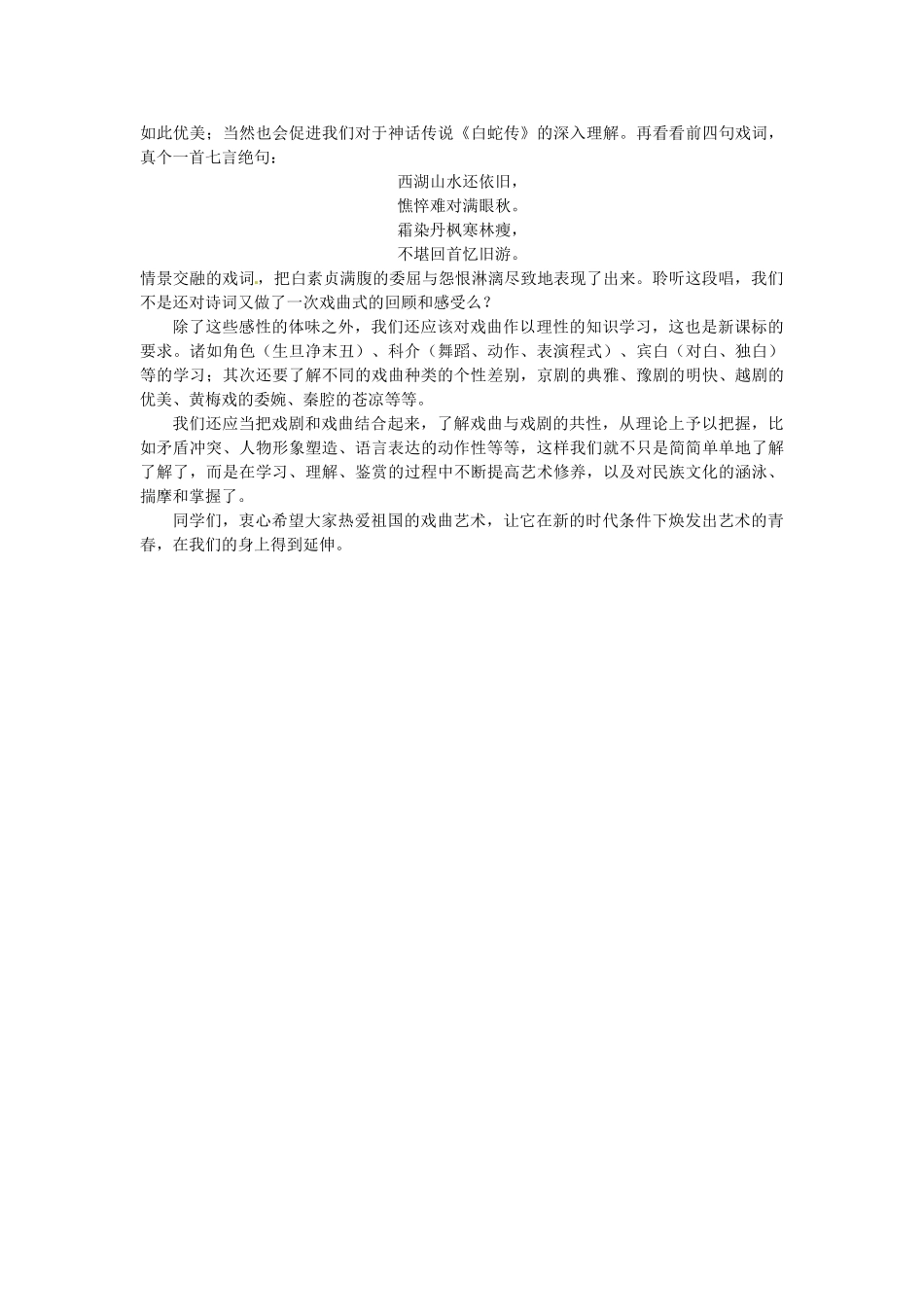 如此优美；当然也会促进我们对于神话传说《白蛇传》的深入理解。再看看前四句戏词，真个一首七言绝句：

西湖山水还依旧，
憔悴难对满眼秋。
霜染丹枫寒林瘦，
不堪回首忆旧游。

情景交融的戏词，把白素贞满腹的委屈与怨恨淋漓尽致地表现了出来。聆听这段唱，我们不是还对诗词又做了一次戏曲式的回顾和感受么？

除了这些感性的体味之外，我们还应该对戏曲作以理性的知识学习，这也是新课标的要求。诸如角色（生旦净末丑）、科介（舞蹈、动作、表演程式）、宾白（对白、独白）等的学习；其次还要了解不同的戏曲种类的个性差别，京剧的典雅、豫剧的明快、越剧的优美、黄梅戏的委婉、秦腔的苍凉等等。

我们还应当把戏剧和戏曲结合起来，了解戏曲与戏剧的共性，从理论上予以把握，比如矛盾冲突、人物形象塑造、语言表达的动作性等等，这样我们就不只是简简单单地了解了解了，而是在学习、理解、鉴赏的过程中不断提高艺术修养，以及对民族文化的涵泳、揣摩和掌握了。

同学们，衷心希望大家热爱祖国的戏曲艺术，让它在新的时代条件下焕发出艺术的青春，在我们的身上得到延伸。